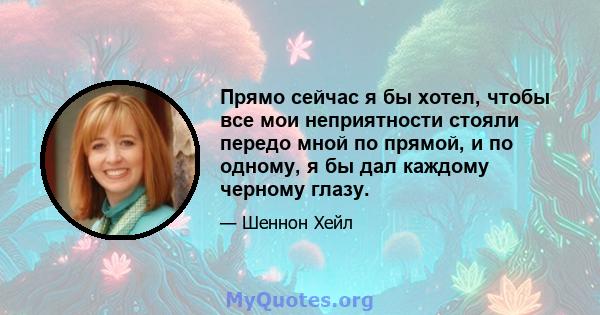 Прямо сейчас я бы хотел, чтобы все мои неприятности стояли передо мной по прямой, и по одному, я бы дал каждому черному глазу.

— Шеннон Хейл

MyQuotes.org